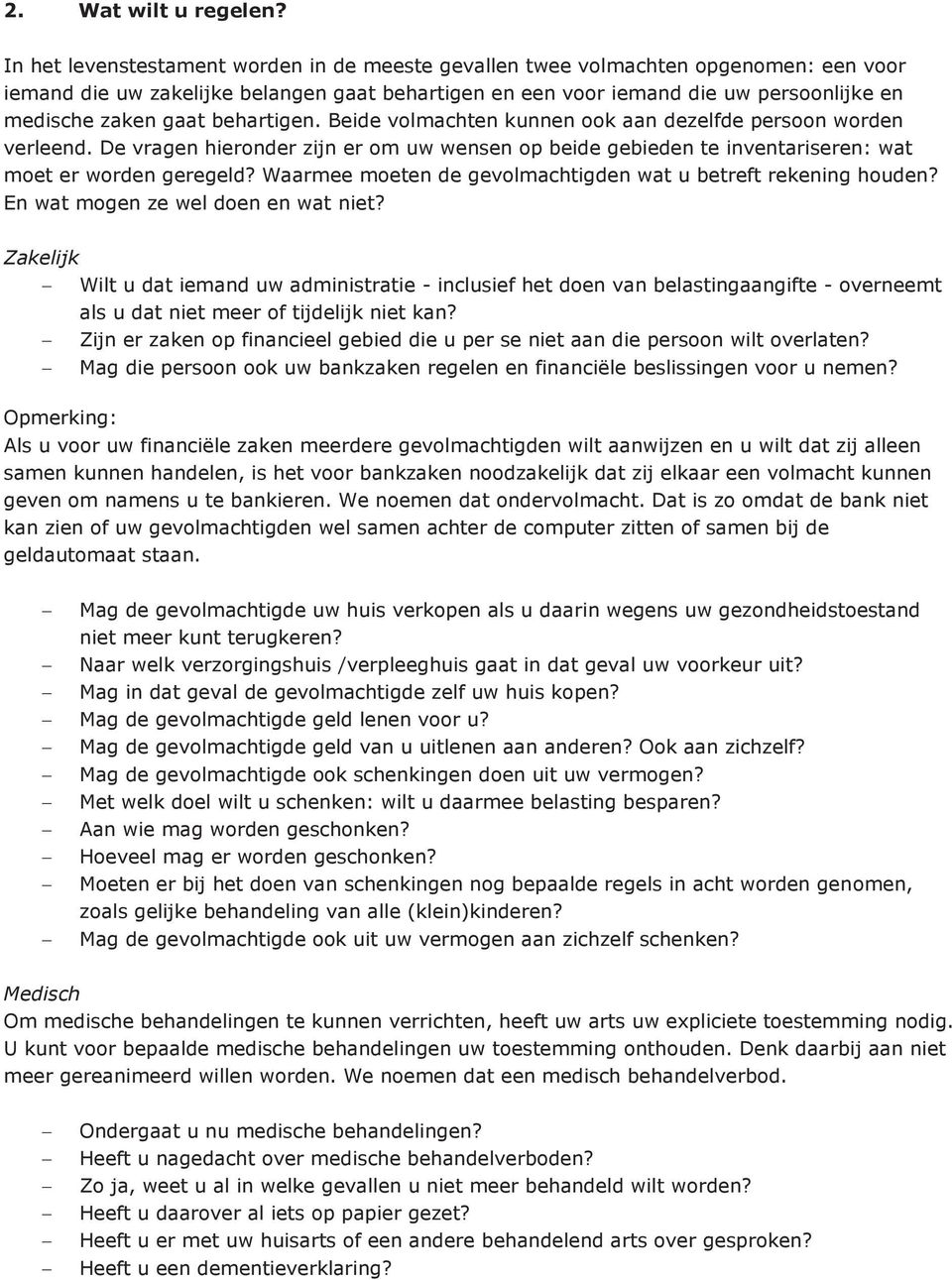 2. Wat wilt u regelen?

In het levenstestament worden in de meeste gevallen twee volmachten opgenomen: een voor iemand die uw zakelijke belangen gaat behartigen en een voor iemand die uw persoonlijke en medische zaken gaat behartigen. Beide volmachten kunnen ook aan dezelfde persoon worden verleend. De vragen hieronder zijn er om uw wensen op beide gebieden te inventariseren: wat moet er worden geregeld? Waarmee moeten de gevolmachtigden wat u betreft rekening houden? En wat mogen ze wel doen en wat niet?

Zakelijk
– Wilt u dat iemand uw administratie - inclusief het doen van belastingaangifte - overneemt als u dat niet meer of tijdelijk niet kan?
– Zijn er zaken op financieel gebied die u per se niet aan die persoon wilt overlaten?
– Mag die persoon ook uw bankzaken regelen en financiële beslissingen voor u nemen?

Opmerking:
Als u voor uw financiële zaken meerdere gevolmachtigden wilt aanwijzen en u wilt dat zij alleen samen kunnen handelen, is het voor bankzaken noodzakelijk dat zij elkaar een volmacht kunnen geven om namens u te bankieren. We noemen dat ondervolmacht. Dat is zo omdat de bank niet kan zien of uw gevolmachtigden wel samen achter de computer zitten of samen bij de geldautomaat staan.

– Mag de gevolmachtigde uw huis verkopen als u daarin wegens uw gezondheidstoestand niet meer kunt terugkeren?
– Naar welk verzorgingshuis /verpleeghuis gaat in dat geval uw voorkeur uit?
– Mag in dat geval de gevolmachtigde zelf uw huis kopen?
– Mag de gevolmachtigde geld lenen voor u?
– Mag de gevolmachtigde geld van u uitlenen aan anderen? Ook aan zichzelf?
– Mag de gevolmachtigde ook schenkingen doen uit uw vermogen?
– Met welk doel wilt u schenken: wilt u daarmee belasting besparen?
– Aan wie mag worden geschonken?
– Hoeveel mag er worden geschonken?
– Moeten er bij het doen van schenkingen nog bepaalde regels in acht worden genomen, zoals gelijke behandeling van alle (klein)kinderen?
– Mag de gevolmachtigde ook uit uw vermogen aan zichzelf schenken?

Medisch
Om medische behandelingen te kunnen verrichten, heeft uw arts uw expliciete toestemming nodig. U kunt voor bepaalde medische behandelingen uw toestemming onthouden. Denk daarbij aan niet meer gereanimeerd willen worden. We noemen dat een medisch behandelverbod.

– Ondergaat u nu medische behandelingen?
– Heeft u nagedacht over medische behandelverboden?
– Zo ja, weet u al in welke gevallen u niet meer behandeld wilt worden?
– Heeft u daarover al iets op papier gezet?
– Heeft u er met uw huisarts of een andere behandelend arts over gesproken?
– Heeft u een dementieverklaring?